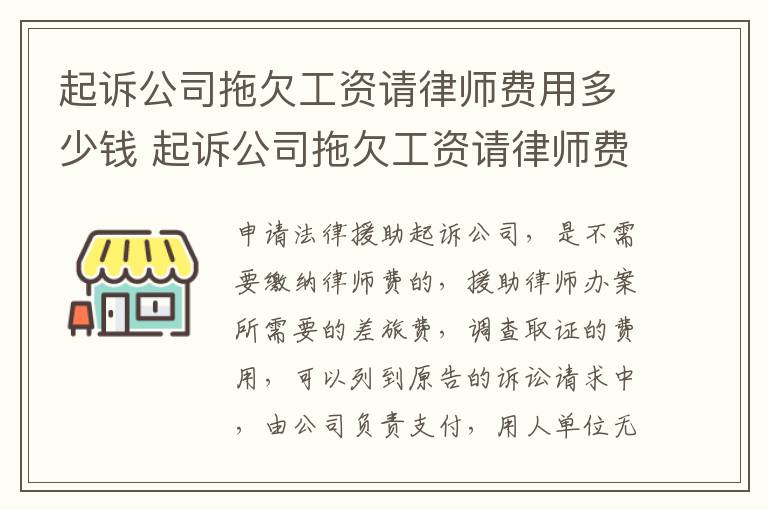 起诉公司拖欠工资请律师费用多少钱 起诉公司拖欠工资请律师费

申请法律援助起诉公司，是不需要缴纳律师费的，援助律师办案所需要的差旅费，调查取证的费用，可以列到原告的诉讼请求中，由公司负责支付，用人单位无